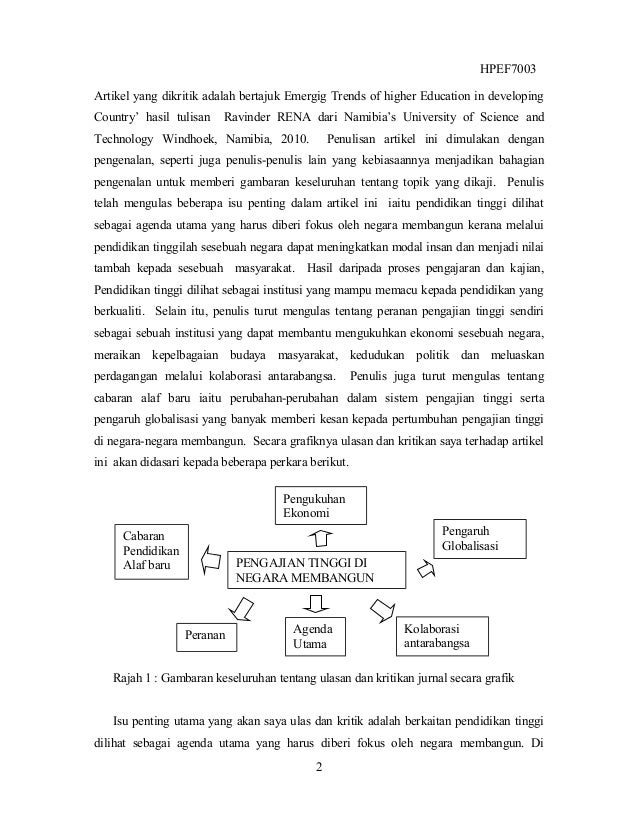 HPEF7003

Artikel yang dikritik adalah bertajuk Emergig Trends of higher Education in developing Country' hasil tulisan Ravinder RENA dari Namibia's University of Science and Technology Windhoek, Namibia, 2010. Penulisan artikel ini dimulakan dengan pengenalan, seperti juga penulis-penulis lain yang kebiasaannya menjadikan bahagian pengenalan untuk memberi gambaran keseluruhan tentang topik yang dikaji. Penulis telah mengulas beberapa isu penting dalam artikel ini iaitu pendidikan tinggi dilihat sebagai agenda utama yang harus diberi fokus oleh negara membangun kerana melalui pendidikan tinggilah sesebuah negara dapat meningkatkan modal insan dan menjadi nilai tambah kepada sesebuah masyarakat. Hasil daripada proses pengajaran dan kajian, Pendidikan tinggi dilihat sebagai institusi yang mampu memacu kepada pendidikan yang berkualiti. Selain itu, penulis turut mengulas tentang peranan pengajian tinggi sendiri sebagai sebuah institusi yang dapat membantu mengukuhkan ekonomi sesebuah negara, meraikan kepelbagaian budaya masyarakat, kedudukan politik dan meluaskan perdagangan melalui kolaborasi antarabangsa. Penulis juga turut mengulas tentang cabaran alaf baru iaitu perubahan-perubahan dalam sistem pengajian tinggi serta pengaruh globalisasi yang banyak memberi kesan kepada pertumbuhan pengajian tinggi di negara-negara membangun. Secara grafiknya ulasan dan kritikan saya terhadap artikel ini akan didasari kepada beberapa perkara berikut.

Pengukuhan Ekonomi

Cabaran Pendidikan Alaf baru

Pengaruh Globalisasi

PENGAJIAN TINGGI DI NEGARA MEMBANGUN

Peranan

Agenda Utama

Kolaborasi antarabangsa

Rajah 1 : Gambaran keseluruhan tentang ulasan dan kritikan jurnal secara grafik

Isu penting utama yang akan saya ulas dan kritik adalah berkaitan pendidikan tinggi dilihat sebagai agenda utama yang harus diberi fokus oleh negara membangun. Di

2